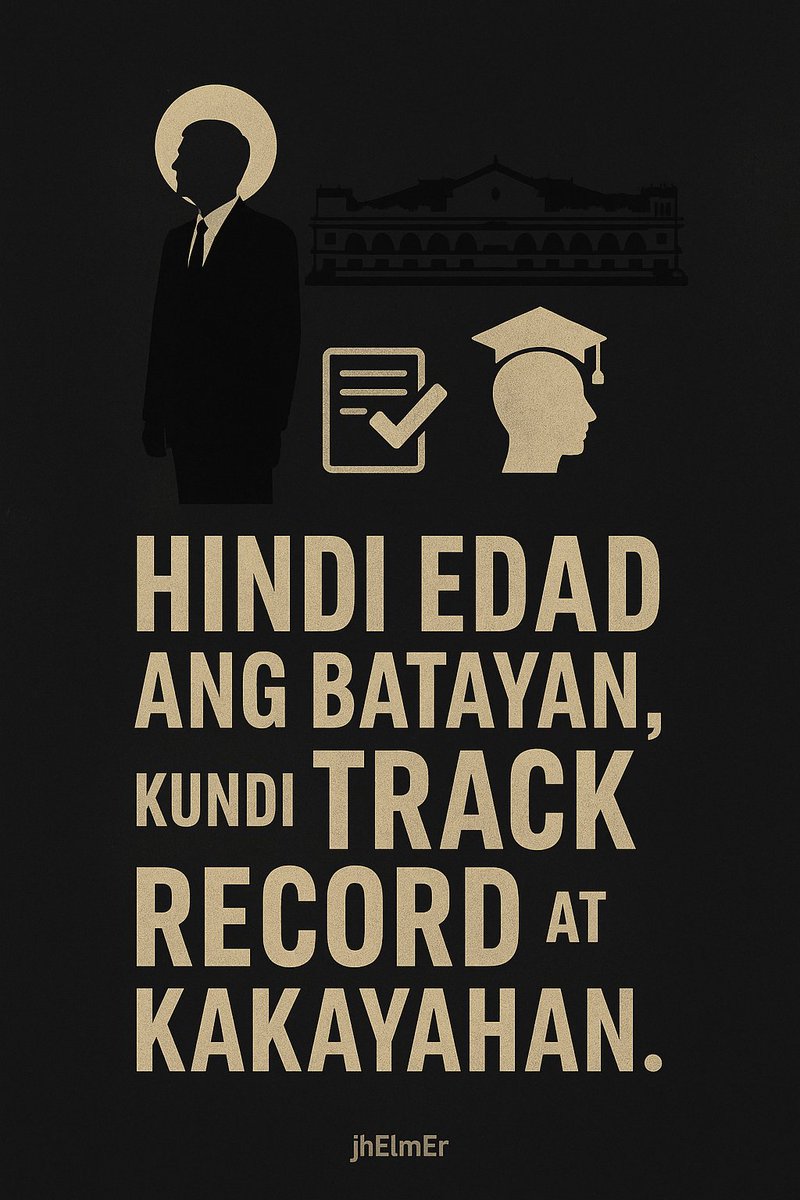 HINDI EDAD ANG BATAYAN, KUNDI TRACK RECORD AT KAKAYAHAN.

jhElmEr